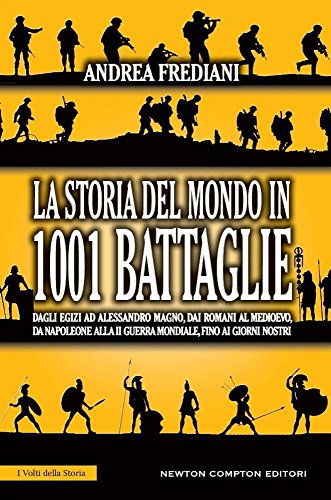 ANDREA FREDIANI

LA STORIA DEL MONDO IN
1001 BATTAGLIE

DAGLI EGIZI AD ALESSANDRO MAGNO, DAI ROMANI AL MEDIOEVO, DA NAPOLEONE ALLA II GUERRA MONDIALE, FINO AI GIORNI NOSTRI

I Volti della Storia

NEWTON COMPTON EDITORI